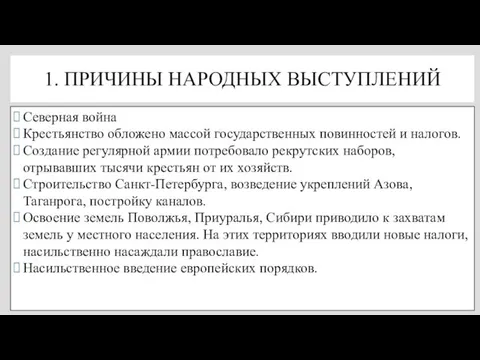 1. ПРИЧИНЫ НАРОДНЫХ ВЫСТУПЛЕНИЙ

Северная война

Крестьянство обложено массой государственных повинностей и налогов.

Создание регулярной армии потребовало рекрутских наборов, отрывавших тысячи крестьян от их хозяйств.

Строительство Санкт-Петербурга, возведение укреплений Азова, Таганрога, постройку каналов.

Освоение земель Поволжья, Приуралья, Сибири приводило к захватам земель у местного населения. На этих территориях вводили новые налоги, насильственно насаждали православие.

Насильственное введение европейских порядков.